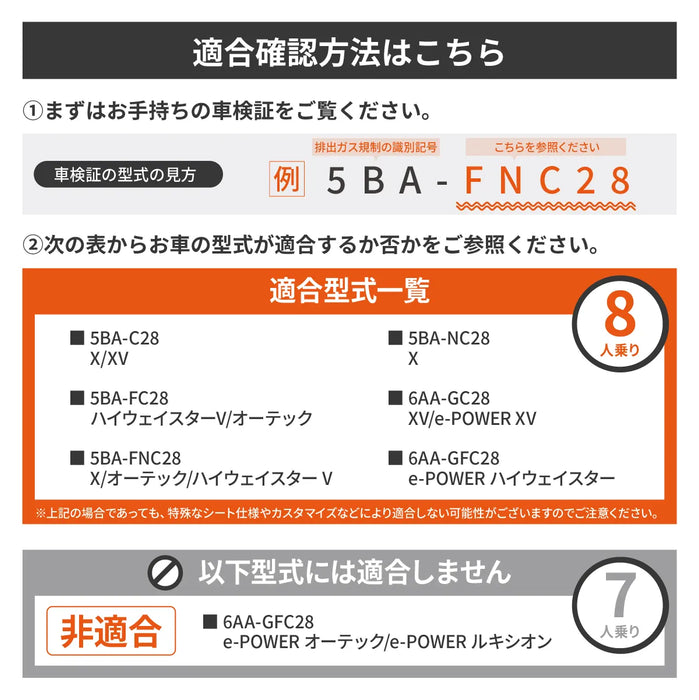 適合確認方法はこちら

①まずはお手持ちの車検証をご覧ください。

車検証の型式の見方

排出ガス規制の識別記号　こちらを参照ください

例　5BA-FNC28

②次の表からお車の型式が適合するか否かをご参照ください。

適合型式一覧

8
人乗り

■ 5BA-C28
X/XV

■ 5BA-FC28
ハイウェイスターV/オーテック

■ 5BA-FNC28
X/オーテック/ハイウェイスター V

■ 5BA-NC28
X

■ 6AA-GC28
XV/e-POWER XV

■ 6AA-GFC28
e-POWER ハイウェイスター

※上記の場合であっても、特殊なシート仕様やカスタマイズなどにより適合しない可能性がございますのでご注意ください。

以下型式には適合しません

7
人乗り

非適合

■ 6AA-GFC28
e-POWER オーテック/e-POWER ルキシオン